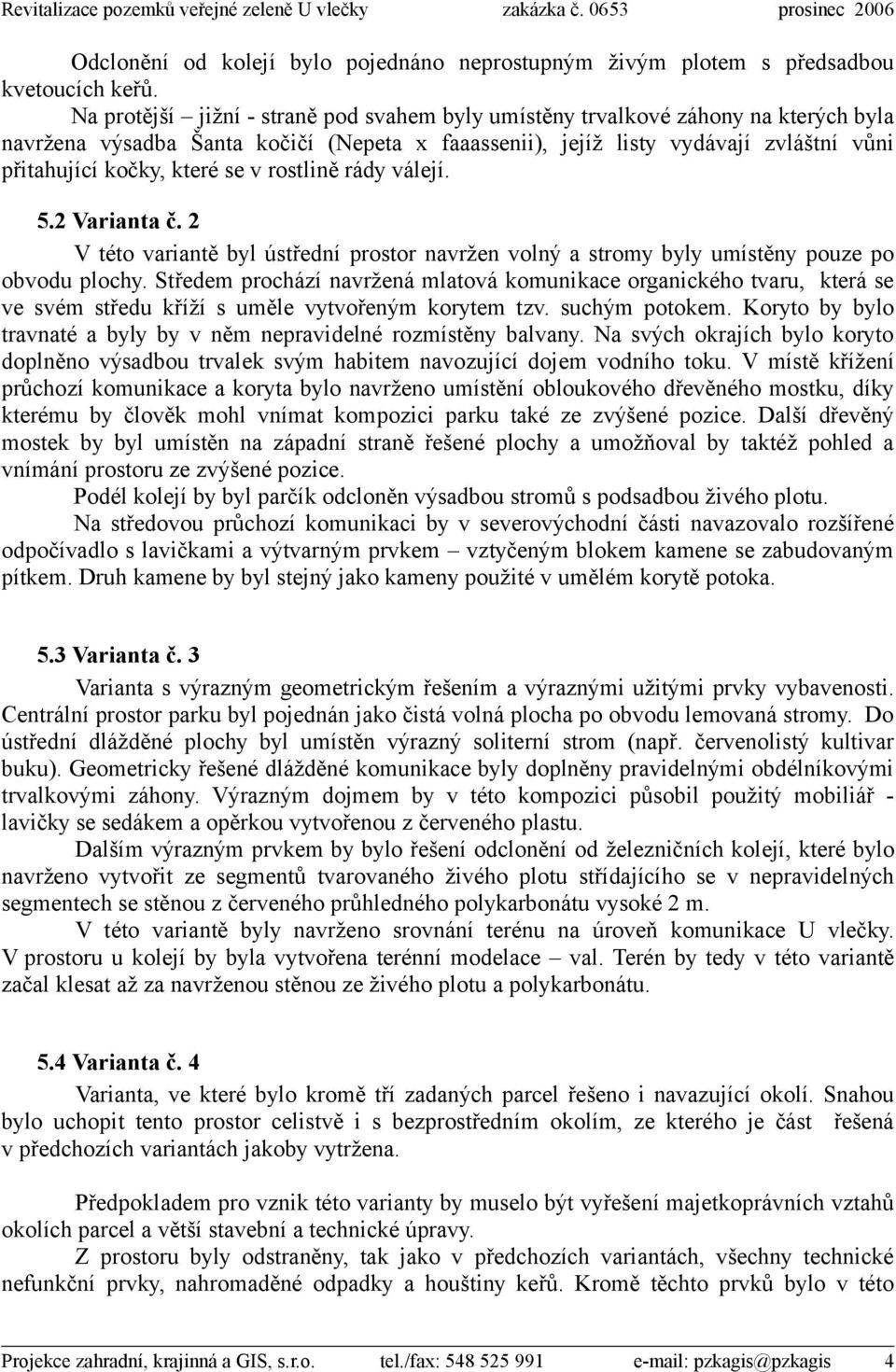 Revitalizace pozemků veřejné zeleně U vlečky zakázka č. 0653 prosinec 2006

Odclonění od kolejí bylo pojednáno neprostupným živým plotem s předsadbou kvetoucích keřů.

Na protější – jižní - straně pod svahem byly umístěny trvalkové záhony na kterých byla navržena výsadba Šanta kočičí (Nepeta x faaassenii), jejíž listy vydávají zvláštní vůni přitahující kočky, které se v rostlině rády válejí.

5.2 Varianta č. 2

V této variantě byl ústřední prostor navržen volný a stromy byly umístěny pouze po obvodu plochy. Středem prochází navržená mlatová komunikace organického tvaru, která se ve svém středu kříží s uměle vytvořeným korytem tzv. suchým potokem. Koryto by bylo travnaté a byly by v něm nepravidelné rozmístěny balvany. Na svých okrajích bylo koryto doplněno výsadbou trvalek svým habitem navozující dojem vodního toku. V místě křížení průchozí komunikace a koryta bylo navrženo umístění obloukového dřevěného mostku, díky kterému by člověk mohl vnímat kompozici parku také ze zvýšené pozice. Další dřevěný mostek by byl umístěn na západní straně řešené plochy a umožňoval by taktéž pohled a vnímání prostoru ze zvýšené pozice.

Podél kolejí by byl parčík odcloněn výsadbou stromů s podsadbou živého plotu.

Na středovou průchozí komunikaci by v severovýchodní části navazovalo rozšířené odpočívadlo s lavičkami a výtvarným prvkem – vztyčeným blokem kamene se zabudovaným pítkem. Druh kamene by byl stejný jako kameny použité v umělém korytě potoka.

5.3 Varianta č. 3

Varianta s výrazným geometrickým řešením a výraznými užitými prvky vybavenosti. Centrální prostor parku byl pojednán jako čistá volná plocha po obvodu lemovaná stromy. Do ústřední dlážděné plochy byl umístěn výrazný soliterní strom (např. červenolistý kultivar buku). Geometricky řešené dlážděné komunikace byly doplněny pravidelnými obdélníkovými trvalkovými záhony. Výrazným dojmem by v této kompozici působil použitý mobiliář - lavičky se sedákem a opěrkou vytvořenou z červeného plastu.

Dalším výrazným prvkem by bylo řešení odclonění od železničních kolejí, které bylo navrženo vytvořit ze segmentů tvarovaného živého plotu střídajícího se v nepravidelných segmentech se stěnou z červeného průhledného polykarbonátu vysoké 2 m.

V této variantě byly navrženo srovnání terénu na úroveň komunikace U vlečky. V prostoru u kolejí by byla vytvořena terénní modelace – val. Terén by tedy v této variantě začal klesat až za navrženou stěnou ze živého plotu a polykarbonátu.

5.4 Varianta č. 4

Varianta, ve které bylo kromě tří zadaných parcel řešeno i navazující okolí. Snahou bylo uchopit tento prostor celistvě i s bezprostředním okolím, ze kterého je část řešená v předchozích variantách jakoby vytržena.

Předpokladem pro vznik této varianty by muselo být vyřešení majetkoprávních vztahů okolích parcel a větší stavební a technické úpravy.

Z prostoru byly odstraněny, tak jako v předchozích variantách, všechny technické nefunkční prvky, nahromaděné odpadky a houštiny keřů. Kromě těchto prvků bylo v této

Projekce zahradní, krajinná a GIS, s.r.o. tel./fax: 548 525 991 e-mail: pzkagis@pzkagis 4